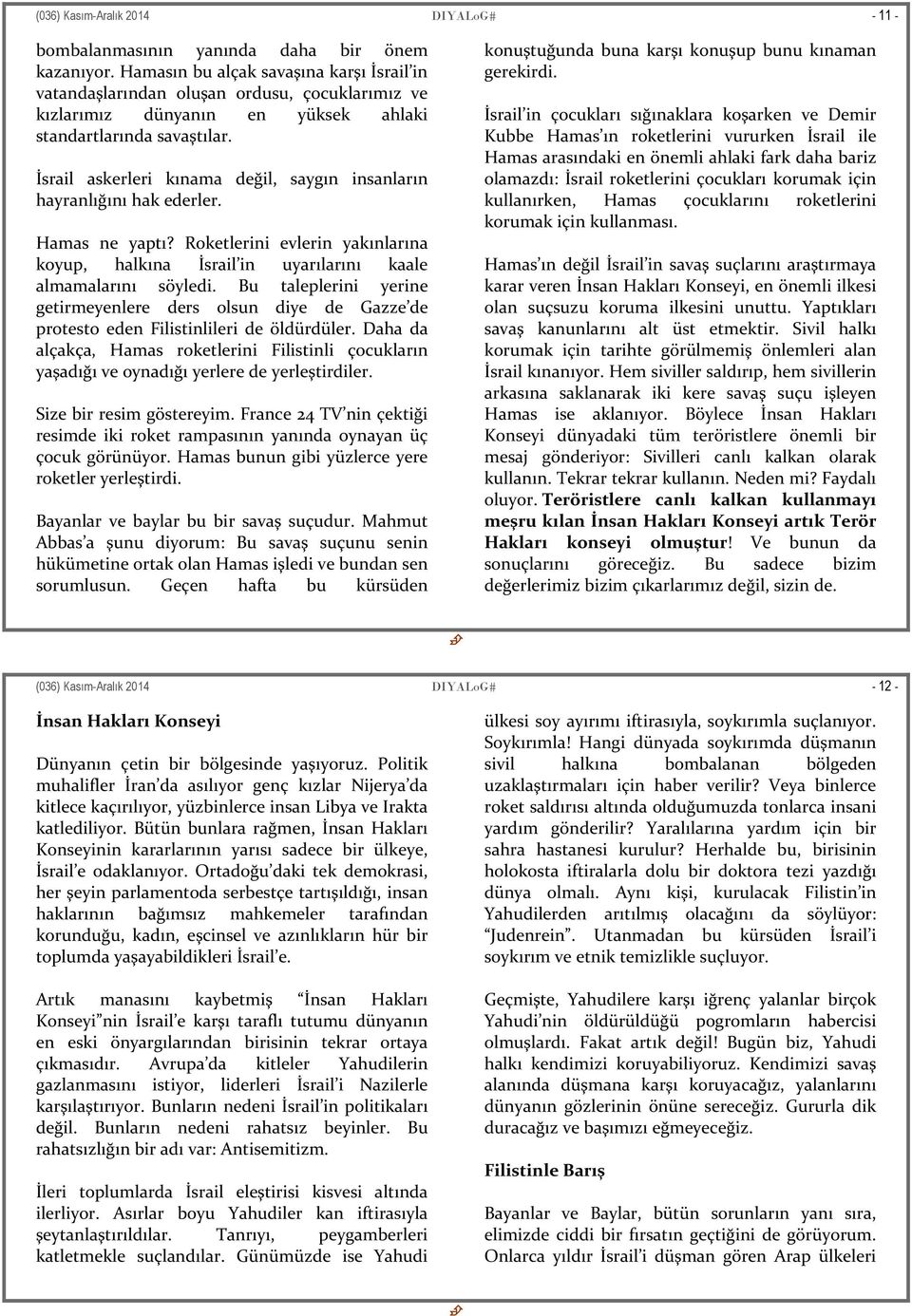 (036) Kasım-Aralık 2014 DIYALoG# - 11 -

bombalanmasının yanında daha bir önem kazanıyor. Hamasın bu alçak savaşına karşı İsrail'in vatandaşlarından oluşan ordusu, çocuklarımız ve kızlarımız dünyanın en yüksek ahlaki standartlarında savaştılar.

İsrail askerleri kınama değil, saygın insanların hayranlığını hak ederler.

Hamas ne yaptı? Roketlerini evlerin yakınlarına koyup, halkına İsrail'in uyarılarını kaale almamalarını söyledi. Bu taleplerini yerine getirmeyenlere ders olsun diye de Gazze'de protesto eden Filistinlileri de öldürdüler. Daha da alçakça, Hamas roketlerini Filistinli çocukların yaşadığı ve oynadığı yerlere de yerleştirdiler.

Size bir resim göstereyim. France 24 TV'nin çektiği resimde iki roket rampasının yanında oynayan üç çocuk görünüyor. Hamas bunun gibi yüzlerce yere roketler yerleştirdi.

Bayanlar ve baylar bu bir savaş suçudur. Mahmut Abbas'a şunu diyorum: Bu savaş suçunu senin hükümetine ortak olan Hamas işledi ve bundan sen sorumlusun. Geçen hafta bu kürsüden konuştuğunda buna karşı konuşup bunu kınaman gerekirdi.

İsrail'in çocukları sığınaklara koşarken ve Demir Kubbe Hamas'ın roketlerini vururken İsrail ile Hamas arasındaki en önemli ahlaki fark daha bariz olamazdı: İsrail roketlerini çocukları korumak için kullanırken, Hamas çocuklarını roketlerini korumak için kullanması.

Hamas'ın değil İsrail'in savaş suçlarını araştırmaya karar veren İnsan Hakları Konseyi, en önemli ilkesi olan suçsuzu koruma ilkesini unuttu. Yaptıkları savaş kanunlarını alt üst etmektir. Sivil halkı korumak için tarihte görülmemiş önlemleri alan İsrail kınanıyor. Hem siviller saldırıp, hem sivillerin arkasına saklanarak iki kere savaş suçu işleyen Hamas ise aklanıyor. Böylece İnsan Hakları Konseyi dünyadaki tüm teröristlere önemli bir mesaj gönderiyor: Sivilleri canlı kalkan olarak kullanın. Tekrar tekrar kullanın. Neden mi? Faydalı oluyor. Teröristlere canlı kalkan kullanmayı meşru kılan İnsan Hakları Konseyi artık Terör Hakları konseyi olmuştur! Ve bunun da sonuçlarını göreceğiz. Bu sadece bizim değerlerimiz bizim çıkarlarımız değil, sizin de.

(036) Kasım-Aralık 2014 DIYALoG# - 12 -

İnsan Hakları Konseyi

Dünyanın çetin bir bölgesinde yaşıyoruz. Politik muhalifler İran'da asılıyor genç kızlar Nijerya'da kitlece kaçırılıyor, yüzbinlerce insan Libya ve Irakta katlediliyor. Bütün bunlara rağmen, İnsan Hakları Konseyinin kararlarının yarısı sadece bir ülkeye, İsrail'e odaklanıyor. Ortadoğu'daki tek demokrasi, her şeyin parlamentoda serbestçe tartışıldığı, insan haklarının bağımsız mahkemeler tarafından korunduğu, kadın, eşcinsel ve azınlıkların hür bir toplumda yaşayabildikleri İsrail'e.

Artık manasını kaybetmiş "İnsan Hakları Konseyi"nin İsrail'e karşı taraflı tutumu dünyanın en eski önyargılarından birisinin tekrar ortaya çıkmasıdır. Avrupa'da kitleler Yahudilerin gazlanmasını istiyor, liderleri İsrail'i Nazilerle karşılaştırıyor. Bunların nedeni İsrail'in politikaları değil. Bunların nedeni rahatsız beyinler. Bu rahatsızlığın bir adı var: Antisemitizm.

İleri toplumlarda İsrail eleştirisi kisvesi altında ilerliyor. Asırlar boyu Yahudiler kan iftirasıyla şeytanlaştırıldılar. Tanrıyı, peygamberleri katletmekle suçlandılar. Günümüzde ise Yahudi ülkesi soy ayırımı iftirasıyla, soykırımla suçlanıyor. Soykırımla! Hangi dünyada soykırımda düşmanın sivil halkına bombalanan bölgeden uzaklaştırmaları için haber verilir? Veya binlerce roket saldırısı altında olduğumuzda tonlarca insani yardım gönderilir? Yaralılarına yardım için bir sahra hastanesi kurulur? Herhalde bu, birisinin holokosta iftiralarla dolu bir doktora tezi yazdığı dünya olmalı. Aynı kişi, kurulacak Filistin'in Yahudilerden arıtılmış olacağını da söylüyor: "Judenrein". Utanmadan bu kürsüden İsrail'i soykırım ve etnik temizlikle suçluyor.

Geçmişte, Yahudilere karşı iğrenç yalanlar birçok Yahudi'nin öldürüldüğü pogromların habercisi olmuşlardı. Fakat artık değil! Bugün biz, Yahudi halkı kendimizi koruyabiliyoruz. Kendimizi savaş alanında düşmana karşı koruyacağız, yalanlarını dünyanın gözlerinin önüne sereceğiz. Gururla dik duracağız ve başımızı eğmeyeceğiz.

Filistinle Barış

Bayanlar ve Baylar, bütün sorunların yanı sıra, elimizde ciddi bir fırsatın geçtiğini de görüyorum. Onlarca yıldır İsrail'i düşman gören Arap ülkeleri